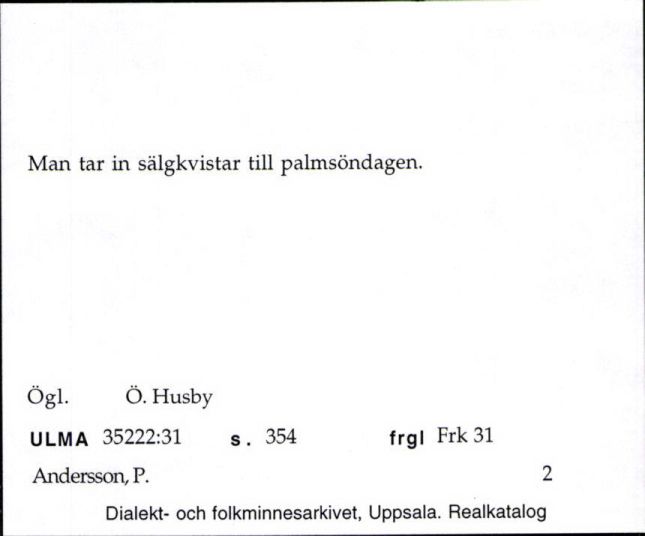 Man tar in sälgkvistar till palmsöndagen.

Ögl. Ö. Husby

ULMA 35222:31 s. 354 frgl Frk 31

Andersson, P. 2

Dialekt- och folkminnesarkivet, Uppsala. Realkatalog